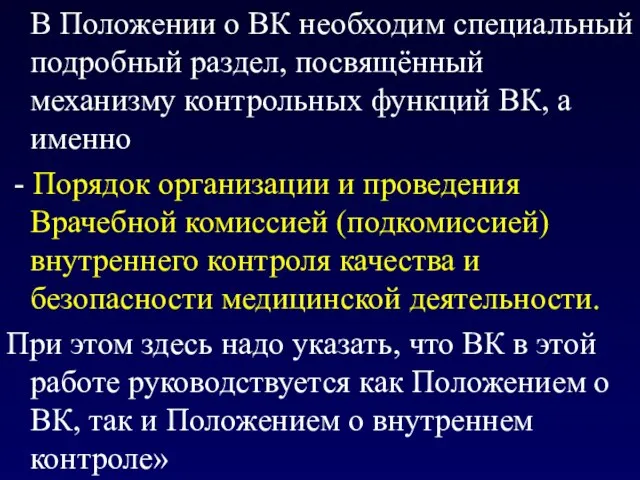 В Положении о ВК необходим специальный подробный раздел, посвящённый механизму контрольных функций ВК, а именно

- Порядок организации и проведения Врачебной комиссией (подкомиссией) внутреннего контроля качества и безопасности медицинской деятельности.

При этом здесь надо указать, что ВК в этой работе руководствуется как Положением о ВК, так и Положением о внутреннем контроле»